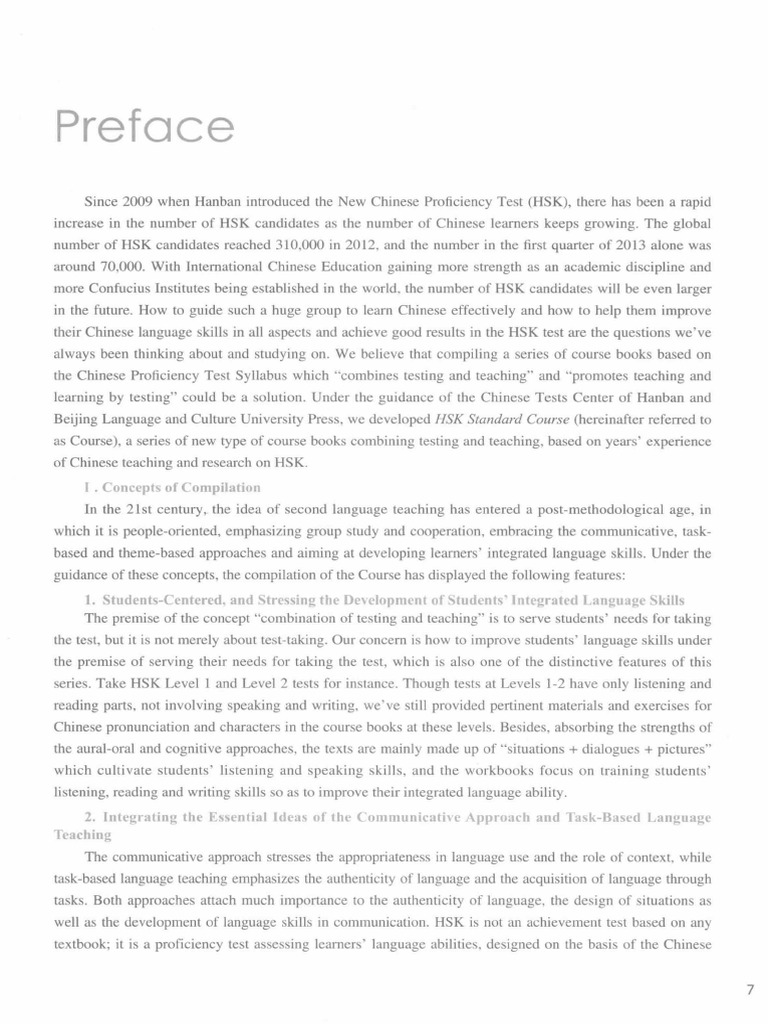 Preface

Since 2009 when Hanban introduced the New Chinese Proficiency Test (HSK), there has been a rapid increase in the number of HSK candidates as the number of Chinese learners keeps growing. The global number of HSK candidates reached 310,000 in 2012, and the number in the first quarter of 2013 alone was around 70,000. With International Chinese Education gaining more strength as an academic discipline and more Confucius Institutes being established in the world, the number of HSK candidates will be even larger in the future. How to guide such a huge group to learn Chinese effectively and how to help them improve their Chinese language skills in all aspects and achieve good results in the HSK test are the questions we've always been thinking about and studying on. We believe that compiling a series of course books based on the Chinese Proficiency Test Syllabus which "combines testing and teaching" and "promotes teaching and learning by testing" could be a solution. Under the guidance of the Chinese Tests Center of Hanban and Beijing Language and Culture University Press, we developed HSK Standard Course (hereinafter referred to as Course), a series of new type of course books combining testing and teaching, based on years' experience of Chinese teaching and research on HSK.

I . Concepts of Compilation

In the 21st century, the idea of second language teaching has entered a post-methodological age, in which it is people-oriented, emphasizing group study and cooperation, embracing the communicative, task-based and theme-based approaches and aiming at developing learners' integrated language skills. Under the guidance of these concepts, the compilation of the Course has displayed the following features:

1. Students-Centered, and Stressing the Development of Students' Integrated Language Skills

The premise of the concept "combination of testing and teaching" is to serve students' needs for taking the test, but it is not merely about test-taking. Our concern is how to improve students' language skills under the premise of serving their needs for taking the test, which is also one of the distinctive features of this series. Take HSK Level 1 and Level 2 tests for instance. Though tests at Levels 1-2 have only listening and reading parts, not involving speaking and writing, we've still provided pertinent materials and exercises for Chinese pronunciation and characters in the course books at these levels. Besides, absorbing the strengths of the aural-oral and cognitive approaches, the texts are mainly made up of "situations + dialogues + pictures" which cultivate students' listening and speaking skills, and the workbooks focus on training students' listening, reading and writing skills so as to improve their integrated language ability.

2. Integrating the Essential Ideas of the Communicative Approach and Task-Based Language Teaching

The communicative approach stresses the appropriateness in language use and the role of context, while task-based language teaching emphasizes the authenticity of language and the acquisition of language through tasks. Both approaches attach much importance to the authenticity of language, the design of situations as well as the development of language skills in communication. HSK is not an achievement test based on any textbook; it is a proficiency test assessing learners' language abilities, designed on the basis of the Chinese

7